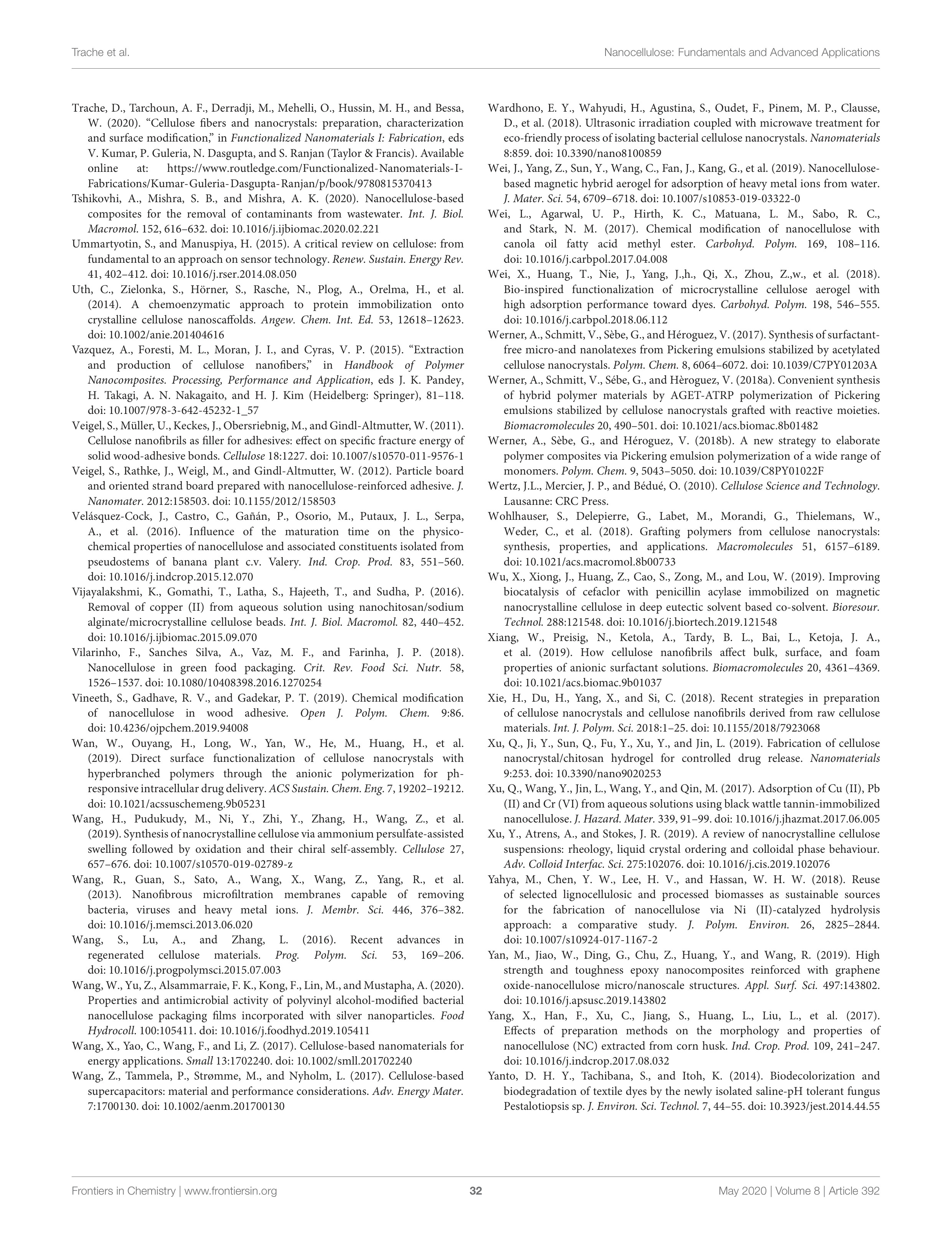 Trache et al.

Nanocellulose: Fundamentals and Advanced Applications

Trache, D., Tarchoun, A. F., Derradji, M., Mehelli, O., Hussin, M. H., and Bessa, W. (2020). "Cellulose fibers and nanocrystals: preparation, characterization and surface modification," in Functionalized Nanomaterials I: Fabrication, eds V. Kumar, P. Guleria, N. Dasgupta, and S. Ranjan (Taylor & Francis). Available online at: https://www.routledge.com/Functionalized-Nanomaterials-I-Fabrications/Kumar-Guleria-Dasgupta-Ranjan/p/book/9780815370413

Tshikovhi, A., Mishra, S. B., and Mishra, A. K. (2020). Nanocellulose-based composites for the removal of contaminants from wastewater. Int. J. Biol. Macromol. 152, 616–632. doi: 10.1016/j.ijbiomac.2020.02.221

Ummartyotin, S., and Manuspiya, H. (2015). A critical review on cellulose: from fundamental to an approach on sensor technology. Renew. Sustain. Energy Rev. 41, 402–412. doi: 10.1016/j.rser.2014.08.050

Uth, C., Zielonka, S., Hörner, S., Rasche, N., Plog, A., Orelma, H., et al. (2014). A chemoenzymatic approach to protein immobilization onto crystalline cellulose nanoscaffolds. Angew. Chem. Int. Ed. 53, 12618–12623. doi: 10.1002/anie.201404616

Vazquez, A., Foresti, M. L., Moran, J. I., and Cyras, V. P. (2015). "Extraction and production of cellulose nanofibers," in Handbook of Polymer Nanocomposites. Processing, Performance and Application, eds J. K. Pandey, H. Takagi, A. N. Nakagaito, and H. J. Kim (Heidelberg: Springer), 81–118. doi: 10.1007/978-3-642-45232-1_57

Veigel, S., Müller, U., Keckes, J., Obersriebnig, M., and Gindl-Altmutter, W. (2011). Cellulose nanofibrils as filler for adhesives: effect on specific fracture energy of solid wood-adhesive bonds. Cellulose 18:1227. doi: 10.1007/s10570-011-9576-1

Veigel, S., Rathke, J., Weigl, M., and Gindl-Altmutter, W. (2012). Particle board and oriented strand board prepared with nanocellulose-reinforced adhesive. J. Nanomater. 2012:158503. doi: 10.1155/2012/158503

Velásquez-Cock, J., Castro, C., Gañán, P., Osorio, M., Putaux, J. L., Serpa, A., et al. (2016). Influence of the maturation time on the physico-chemical properties of nanocellulose and associated constituents isolated from pseudostems of banana plant c.v. Valery. Ind. Crop. Prod. 83, 551–560. doi: 10.1016/j.indcrop.2015.12.070

Vijayalakshmi, K., Gomathi, T., Latha, S., Hajeeth, T., and Sudha, P. (2016). Removal of copper (II) from aqueous solution using nanochitosan/sodium alginate/microcrystalline cellulose beads. Int. J. Biol. Macromol. 82, 440–452. doi: 10.1016/j.ijbiomac.2015.09.070

Vilarinho, F., Sanches Silva, A., Vaz, M. F., and Farinha, J. P. (2018). Nanocellulose in green food packaging. Crit. Rev. Food Sci. Nutr. 58, 1526–1537. doi: 10.1080/10408398.2016.1270254

Vineeth, S., Gadhave, R. V., and Gadekar, P. T. (2019). Chemical modification of nanocellulose in wood adhesive. Open J. Polym. Chem. 9:86. doi: 10.4236/ojpchem.2019.94008

Wan, W., Ouyang, H., Long, W., Yan, W., He, M., Huang, H., et al. (2019). Direct surface functionalization of cellulose nanocrystals with hyperbranched polymers through the anionic polymerization for ph-responsive intracellular drug delivery. ACS Sustain. Chem. Eng. 7, 19202–19212. doi: 10.1021/acssuschemeng.9b05231

Wang, H., Pudukudy, M., Ni, Y., Zhi, Y., Zhang, H., Wang, Z., et al. (2019). Synthesis of nanocrystalline cellulose via ammonium persulfate-assisted swelling followed by oxidation and their chiral self-assembly. Cellulose 27, 657–676. doi: 10.1007/s10570-019-02789-z

Wang, R., Guan, S., Sato, A., Wang, X., Wang, Z., Yang, R., et al. (2013). Nanofibrous microfiltration membranes capable of removing bacteria, viruses and heavy metal ions. J. Membr. Sci. 446, 376–382. doi: 10.1016/j.memsci.2013.06.020

Wang, S., Lu, A., and Zhang, L. (2016). Recent advances in regenerated cellulose materials. Prog. Polym. Sci. 53, 169–206. doi: 10.1016/j.progpolymsci.2015.07.003

Wang, W., Yu, Z., Alsammarraie, F. K., Kong, F., Lin, M., and Mustapha, A. (2020). Properties and antimicrobial activity of polyvinyl alcohol-modified bacterial nanocellulose packaging films incorporated with silver nanoparticles. Food Hydrocoll. 100:105411. doi: 10.1016/j.foodhyd.2019.105411

Wang, X., Yao, C., Wang, F., and Li, Z. (2017). Cellulose-based nanomaterials for energy applications. Small 13:1702240. doi: 10.1002/smll.201702240

Wang, Z., Tammela, P., Strømme, M., and Nyholm, L. (2017). Cellulose-based supercapacitors: material and performance considerations. Adv. Energy Mater. 7:1700130. doi: 10.1002/aenm.201700130

Wardhono, E. Y., Wahyudi, H., Agustina, S., Oudet, F., Pinem, M. P., Clausse, D., et al. (2018). Ultrasonic irradiation coupled with microwave treatment for eco-friendly process of isolating bacterial cellulose nanocrystals. Nanomaterials 8:859. doi: 10.3390/nano8100859

Wei, J., Yang, Z., Sun, Y., Wang, C., Fan, J., Kang, G., et al. (2019). Nanocellulose-based magnetic hybrid aerogel for adsorption of heavy metal ions from water. J. Mater. Sci. 54, 6709–6718. doi: 10.1007/s10853-019-03322-0

Wei, L., Agarwal, U. P., Hirth, K. C., Matuana, L. M., Sabo, R. C., and Stark, N. M. (2017). Chemical modification of nanocellulose with canola oil fatty acid methyl ester. Carbohyd. Polym. 169, 108–116. doi: 10.1016/j.carbpol.2017.04.008

Wei, X., Huang, T., Nie, J., Yang, J.,h., Qi, X., Zhou, Z.,w., et al. (2018). Bio-inspired functionalization of microcrystalline cellulose aerogel with high adsorption performance toward dyes. Carbohyd. Polym. 198, 546–555. doi: 10.1016/j.carbpol.2018.06.112

Werner, A., Schmitt, V., Sèbe, G., and Héroguez, V. (2017). Synthesis of surfactant-free micro-and nanolatexes from Pickering emulsions stabilized by acetylated cellulose nanocrystals. Polym. Chem. 8, 6064–6072. doi: 10.1039/C7PY01203A

Werner, A., Schmitt, V., Sébe, G., and Hèroguez, V. (2018a). Convenient synthesis of hybrid polymer materials by AGET-ATRP polymerization of Pickering emulsions stabilized by cellulose nanocrystals grafted with reactive moieties. Biomacromolecules 20, 490–501. doi: 10.1021/acs.biomac.8b01482

Werner, A., Sèbe, G., and Héroguez, V. (2018b). A new strategy to elaborate polymer composites via Pickering emulsion polymerization of a wide range of monomers. Polym. Chem. 9, 5043–5050. doi: 10.1039/C8PY01022F

Wertz, J.L., Mercier, J. P., and Bédué, O. (2010). Cellulose Science and Technology. Lausanne: CRC Press.

Wohlhauser, S., Delepierre, G., Labet, M., Morandi, G., Thielemans, W., Weder, C., et al. (2018). Grafting polymers from cellulose nanocrystals: synthesis, properties, and applications. Macromolecules 51, 6157–6189. doi: 10.1021/acs.macromol.8b00733

Wu, X., Xiong, J., Huang, Z., Cao, S., Zong, M., and Lou, W. (2019). Improving biocatalysis of cefaclor with penicillin acylase immobilized on magnetic nanocrystalline cellulose in deep eutectic solvent based co-solvent. Bioresour. Technol. 288:121548. doi: 10.1016/j.biortech.2019.121548

Xiang, W., Preisig, N., Ketola, A., Tardy, B. L., Bai, L., Ketoja, J. A., et al. (2019). How cellulose nanofibrils affect bulk, surface, and foam properties of anionic surfactant solutions. Biomacromolecules 20, 4361–4369. doi: 10.1021/acs.biomac.9b01037

Xie, H., Du, H., Yang, X., and Si, C. (2018). Recent strategies in preparation of cellulose nanocrystals and cellulose nanofibrils derived from raw cellulose materials. Int. J. Polym. Sci. 2018:1–25. doi: 10.1155/2018/7923068

Xu, Q., Ji, Y., Sun, Q., Fu, Y., Xu, Y., and Jin, L. (2019). Fabrication of cellulose nanocrystal/chitosan hydrogel for controlled drug release. Nanomaterials 9:253. doi: 10.3390/nano9020253

Xu, Q., Wang, Y., Jin, L., Wang, Y., and Qin, M. (2017). Adsorption of Cu (II), Pb (II) and Cr (VI) from aqueous solutions using black wattle tannin-immobilized nanocellulose. J. Hazard. Mater. 339, 91–99. doi: 10.1016/j.jhazmat.2017.06.005

Xu, Y., Atrens, A., and Stokes, J. R. (2019). A review of nanocrystalline cellulose suspensions: rheology, liquid crystal ordering and colloidal phase behaviour. Adv. Colloid Interfac. Sci. 275:102076. doi: 10.1016/j.cis.2019.102076

Yahya, M., Chen, Y. W., Lee, H. V., and Hassan, W. H. W. (2018). Reuse of selected lignocellulosic and processed biomasses as sustainable sources for the fabrication of nanocellulose via Ni (II)-catalyzed hydrolysis approach: a comparative study. J. Polym. Environ. 26, 2825–2844. doi: 10.1007/s10924-017-1167-2

Yan, M., Jiao, W., Ding, G., Chu, Z., Huang, Y., and Wang, R. (2019). High strength and toughness epoxy nanocomposites reinforced with graphene oxide-nanocellulose micro/nanoscale structures. Appl. Surf. Sci. 497:143802. doi: 10.1016/j.apsusc.2019.143802

Yang, X., Han, F., Xu, C., Jiang, S., Huang, L., Liu, L., et al. (2017). Effects of preparation methods on the morphology and properties of nanocellulose (NC) extracted from corn husk. Ind. Crop. Prod. 109, 241–247. doi: 10.1016/j.indcrop.2017.08.032

Yanto, D. H. Y., Tachibana, S., and Itoh, K. (2014). Biodecolorization and biodegradation of textile dyes by the newly isolated saline-pH tolerant fungus Pestalotiopsis sp. J. Environ. Sci. Technol. 7, 44–55. doi: 10.3923/jest.2014.44.55

Frontiers in Chemistry | www.frontiersin.org

32

May 2020 | Volume 8 | Article 392